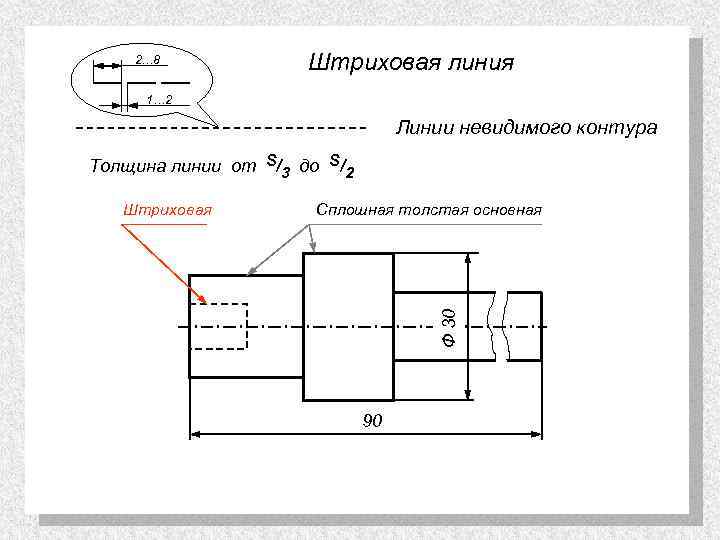 2...8

1...2

Штриховая линия

Линии невидимого контура

Толщина линии от $S/_3$ до $S/_2$

Штриховая

Сплошная толстая основная

Ф 30

90